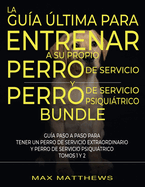 LA
GUÍA ÚLTIMA PARA
ENTRENAR
A SU PROPIO
PERRO DE SERVICIO
Y
PERRO DE SERVICIO PSIQUIÁTRICO
BUNDLE

GUÍA PASO A PASO PARA
TENER UN PERRO DE SERVICIO EXTRAORDINARIO
Y PERRO DE SERVICIO PSIQUIÁTRICO
TOMOS 1 Y 2

MAX MATTHEWS